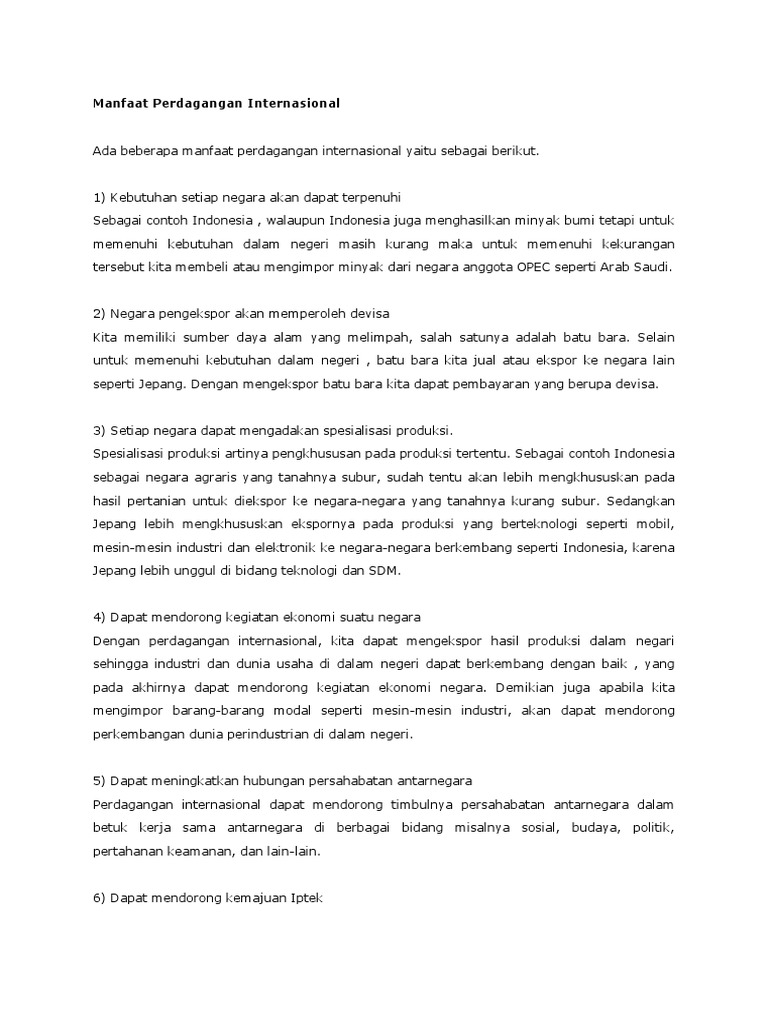 Manfaat Perdagangan Internasional

Ada beberapa manfaat perdagangan internasional yaitu sebagai berikut.

1) Kebutuhan setiap negara akan dapat terpenuhi
Sebagai contoh Indonesia , walaupun Indonesia juga menghasilkan minyak bumi tetapi untuk memenuhi kebutuhan dalam negeri masih kurang maka untuk memenuhi kekurangan tersebut kita membeli atau mengimpor minyak dari negara anggota OPEC seperti Arab Saudi.

2) Negara pengekspor akan memperoleh devisa
Kita memiliki sumber daya alam yang melimpah, salah satunya adalah batu bara. Selain untuk memenuhi kebutuhan dalam negeri , batu bara kita jual atau ekspor ke negara lain seperti Jepang. Dengan mengekspor batu bara kita dapat pembayaran yang berupa devisa.

3) Setiap negara dapat mengadakan spesialisasi produksi.
Spesialisasi produksi artinya pengkhususan pada produksi tertentu. Sebagai contoh Indonesia sebagai negara agraris yang tanahnya subur, sudah tentu akan lebih mengkhususkan pada hasil pertanian untuk diekspor ke negara-negara yang tanahnya kurang subur. Sedangkan Jepang lebih mengkhususkan ekspornya pada produksi yang berteknologi seperti mobil, mesin-mesin industri dan elektronik ke negara-negara berkembang seperti Indonesia, karena Jepang lebih unggul di bidang teknologi dan SDM.

4) Dapat mendorong kegiatan ekonomi suatu negara
Dengan perdagangan internasional, kita dapat mengekspor hasil produksi dalam negari sehingga industri dan dunia usaha di dalam negeri dapat berkembang dengan baik , yang pada akhirnya dapat mendorong kegiatan ekonomi negara. Demikian juga apabila kita mengimpor barang-barang modal seperti mesin-mesin industri, akan dapat mendorong perkembangan dunia perindustrian di dalam negeri.

5) Dapat meningkatkan hubungan persahabatan antarnegara
Perdagangan internasional dapat mendorong timbulnya persahabatan antarnegara dalam betuk kerja sama antarnegara di berbagai bidang misalnya sosial, budaya, politik, pertahanan keamanan, dan lain-lain.

6) Dapat mendorong kemajuan Iptek